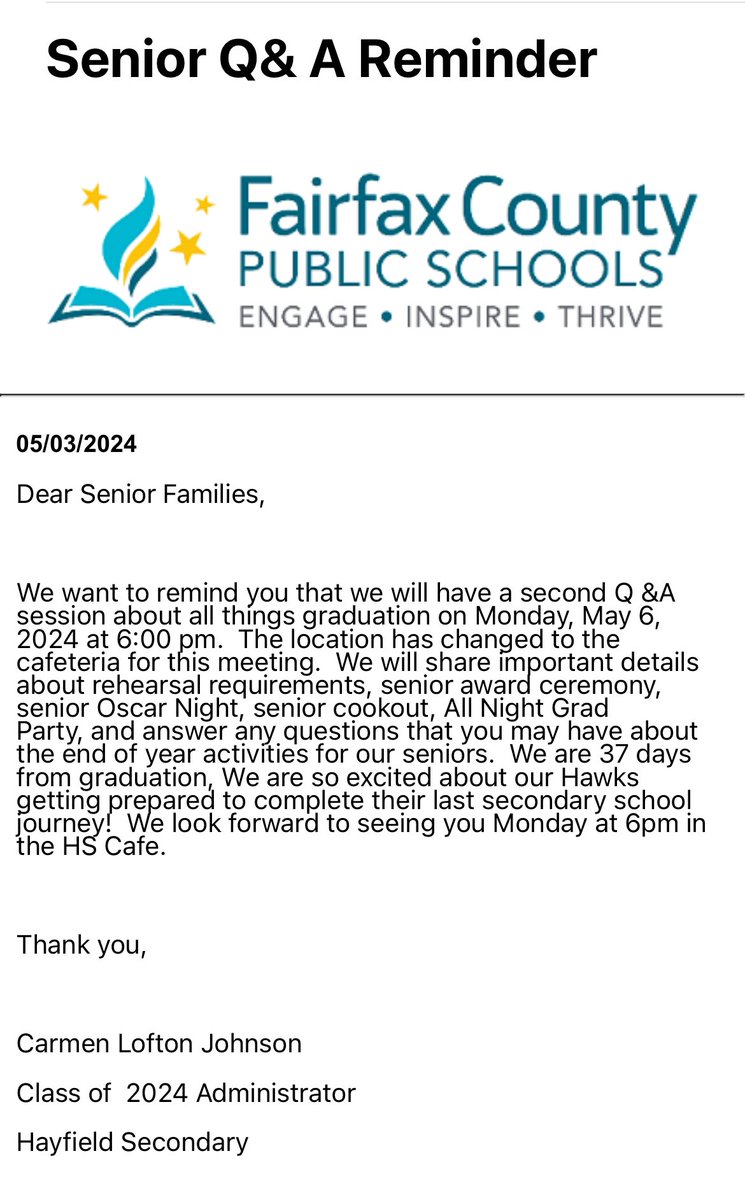 Senior Q& A Reminder

Fairfax County
PUBLIC SCHOOLS
ENGAGE • INSPIRE • THRIVE

05/03/2024

Dear Senior Families,

We want to remind you that we will have a second Q &A session about all things graduation on Monday, May 6, 2024 at 6:00 pm. The location has changed to the cafeteria for this meeting. We will share important details about rehearsal requirements, senior award ceremony, senior Oscar Night, senior cookout, All Night Grad Party, and answer any questions that you may have about the end of year activities for our seniors. We are 37 days from graduation, We are so excited about our Hawks getting prepared to complete their last secondary school journey! We look forward to seeing you Monday at 6pm in the HS Cafe.

Thank you,

Carmen Lofton Johnson

Class of 2024 Administrator

Hayfield Secondary